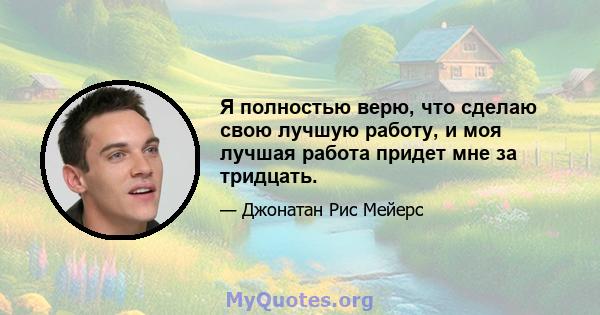 Я полностью верю, что сделаю свою лучшую работу, и моя лучшая работа придет мне за тридцать.

— Джонатан Рис Мейерс

MyQuotes.org